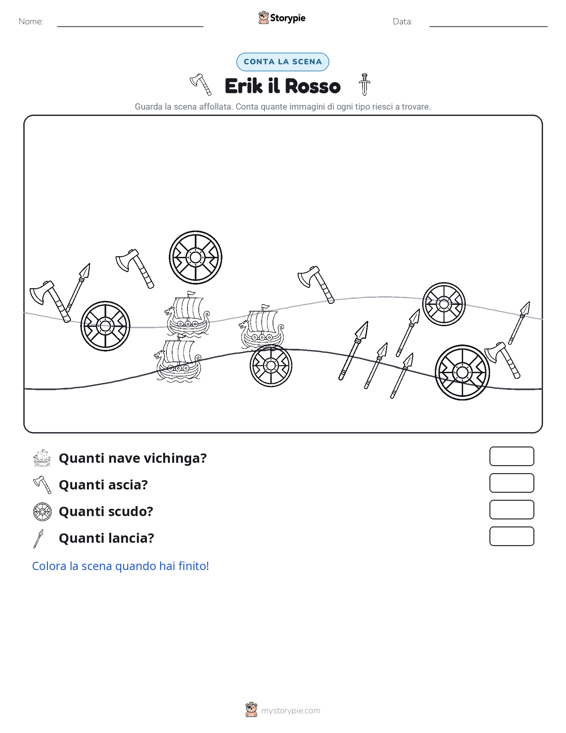 Nome: ____ Storypie Data: ____

CONTA LA SCENA

Erik il Rosso

Guarda la scena affollata. Conta quante immagini di ogni tipo riesci a trovare.

Quanti nave vichinga?

Quanti ascia?

Quanti scudo?

Quanti lancia?

Colora la scena quando hai finito!

mystorypie.com